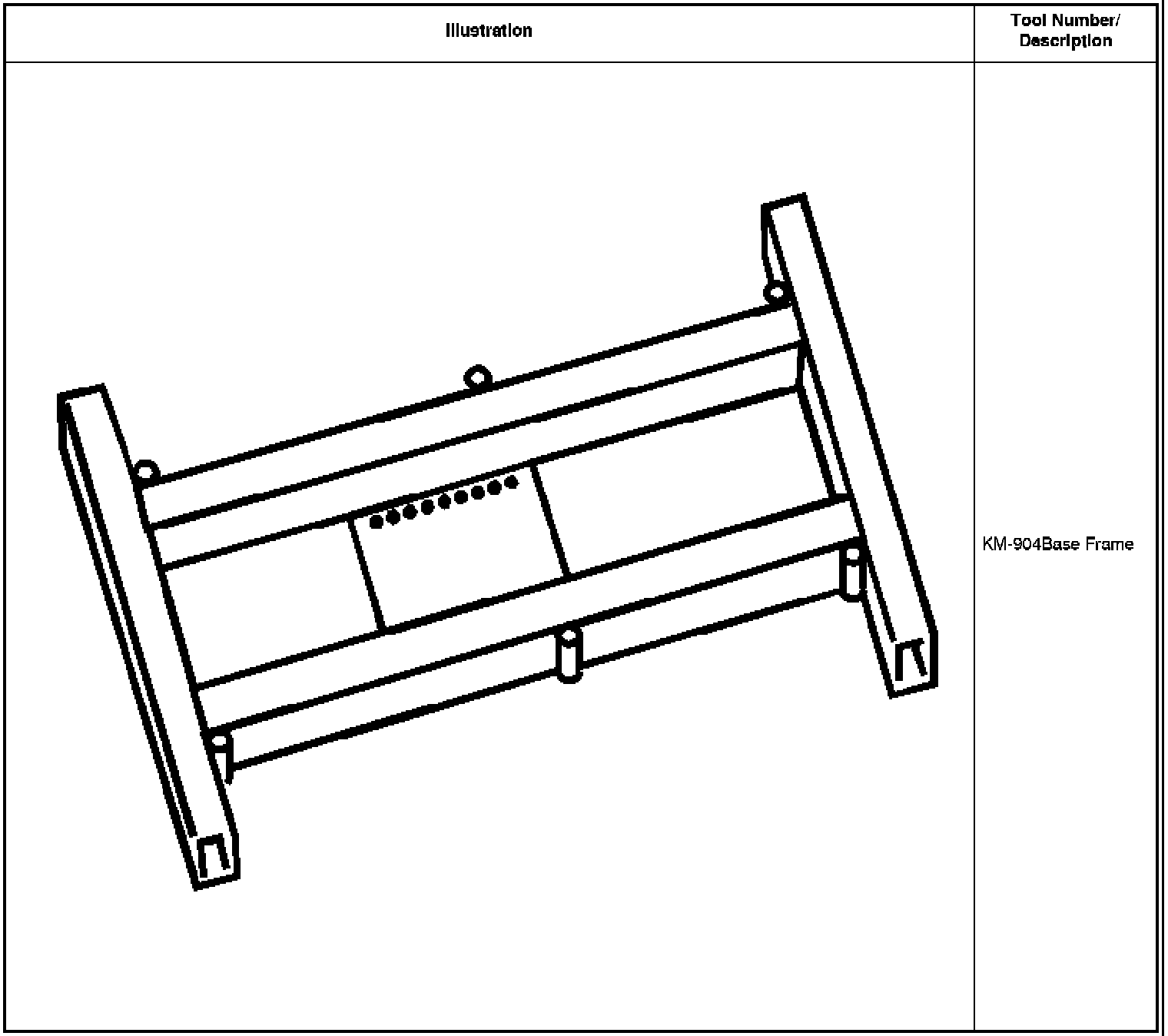 | Illustration | Tool Number/ Description |
|---|---|
| | KM-904Base Frame |